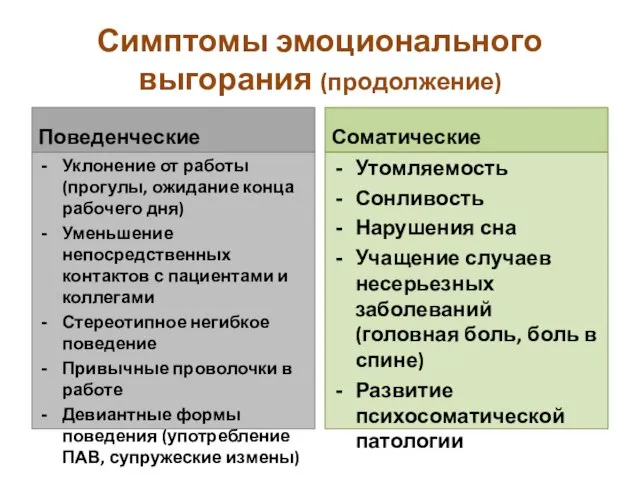 Симптомы эмоционального выгорания (продолжение)

Поведенческие

- Уклонение от работы (прогулы, ожидание конца рабочего дня)
- Уменьшение непосредственных контактов с пациентами и коллегами
- Стереотипное негибкое поведение
- Привычные проволочки в работе
- Девиантные формы поведения (употребление ПАВ, супружеские измены)

Соматические

- Утомляемость
- Сонливость
- Нарушения сна
- Учащение случаев несерьезных заболеваний (головная боль, боль в спине)
- Развитие психосоматической патологии